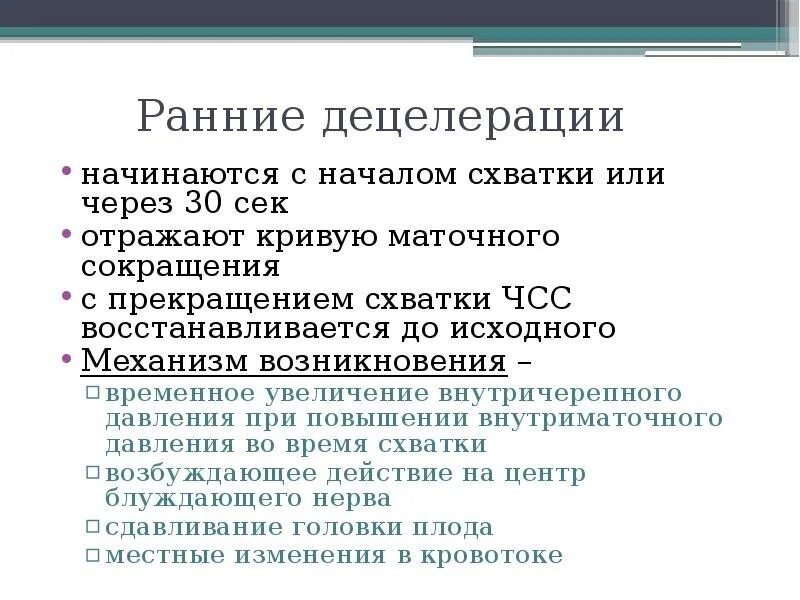 Ранние децелерации

• начинаются с началом схватки или через 30 сек
• отражают кривую маточного сокращения
• с прекращением схватки ЧСС восстанавливается до исходного
• Механизм возникновения –
  ▫ временное увеличение внутричерепного давления при повышении внутриматочного давления во время схватки
  ▫ возбуждающее действие на центр блуждающего нерва
  ▫ сдавливание головки плода
  ▫ местные изменения в кровотоке